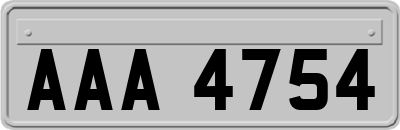 AAA 4754